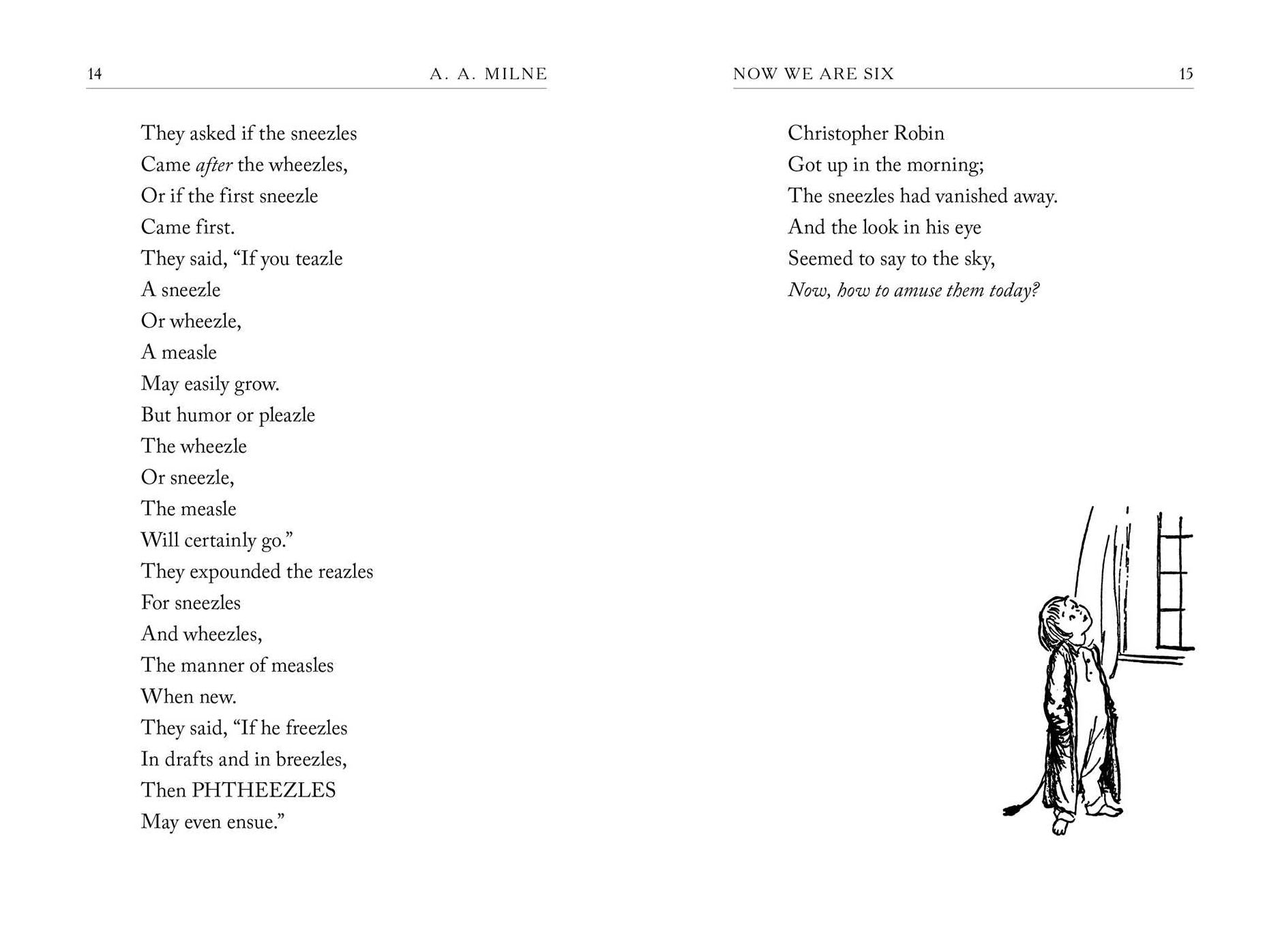 14 A. A. MILNE

They asked if the sneezles
Came after the wheezles,
Or if the first sneezle
Came first.
They said, "If you teazle
A sneezle
Or wheezle,
A measle
May easily grow.
But humor or pleazle
The wheezle
Or sneezle,
The measle
Will certainly go."
They expounded the reazles
For sneezles
And wheezles,
The manner of measles
When new.
They said, "If he freezles
In drafts and in breezles,
Then PHTHEEZLES
May even ensue."

NOW WE ARE SIX 15

Christopher Robin
Got up in the morning;
The sneezles had vanished away.
And the look in his eye
Seemed to say to the sky,
Now, how to amuse them today?